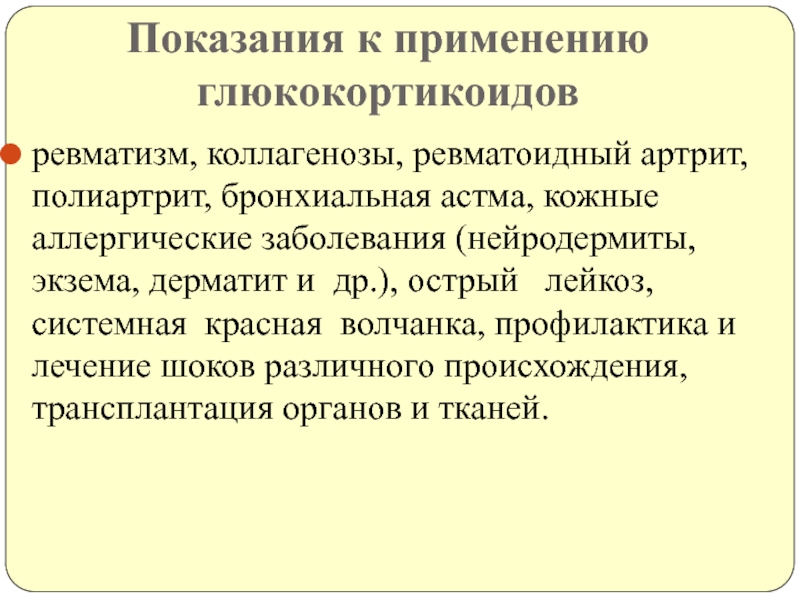 Показания к применению глюкокортикоидов

ревматизм, коллагенозы, ревматоидный артрит, полиартрит, бронхиальная астма, кожные аллергические заболевания (нейродермиты, экзема, дерматит и  др.), острый   лейкоз, системная  красная  волчанка, профилактика и лечение шоков различного происхождения, трансплантация органов и тканей.